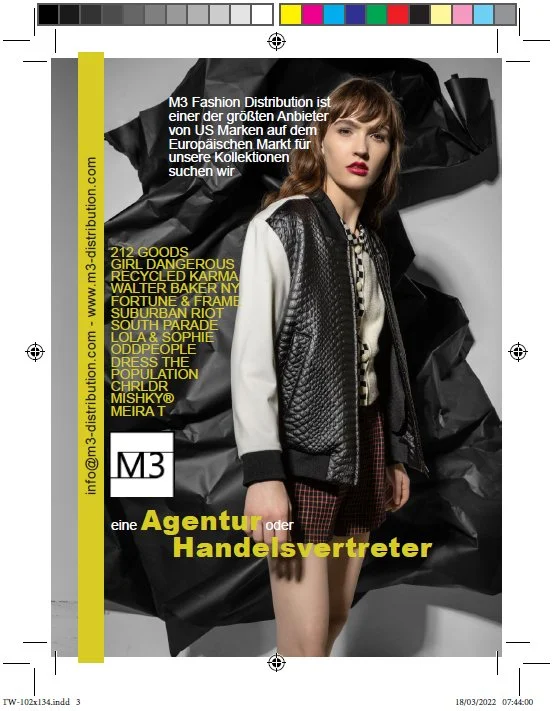 info@m3-distribution.com - www.m3-distribution.com

M3 Fashion Distribution ist einer der größten Anbieter von US Marken auf dem Europäischen Markt für unsere Kollektionen suchen wir

212 GOODS
GIRL DANGEROUS
RECYCLED KARMA
WALTER BAKER NY
FORTUNE & FRAME
SUBURBAN RIOT
SOUTH PARADE
LOLA & SOPHIE
ODDPEOPLE
DRESS THE POPULATION
CHRLDR
MISHKY®
MEIRA T

M3

eine Agentur oder
Handelsvertreter

TW-102x134.indd 3
18/03/2022 07:44:00